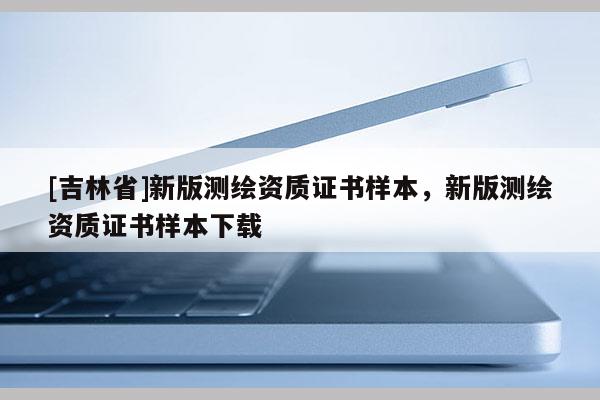 [吉林省]新版测绘资质证书样本，新版测绘资质证书样本下载